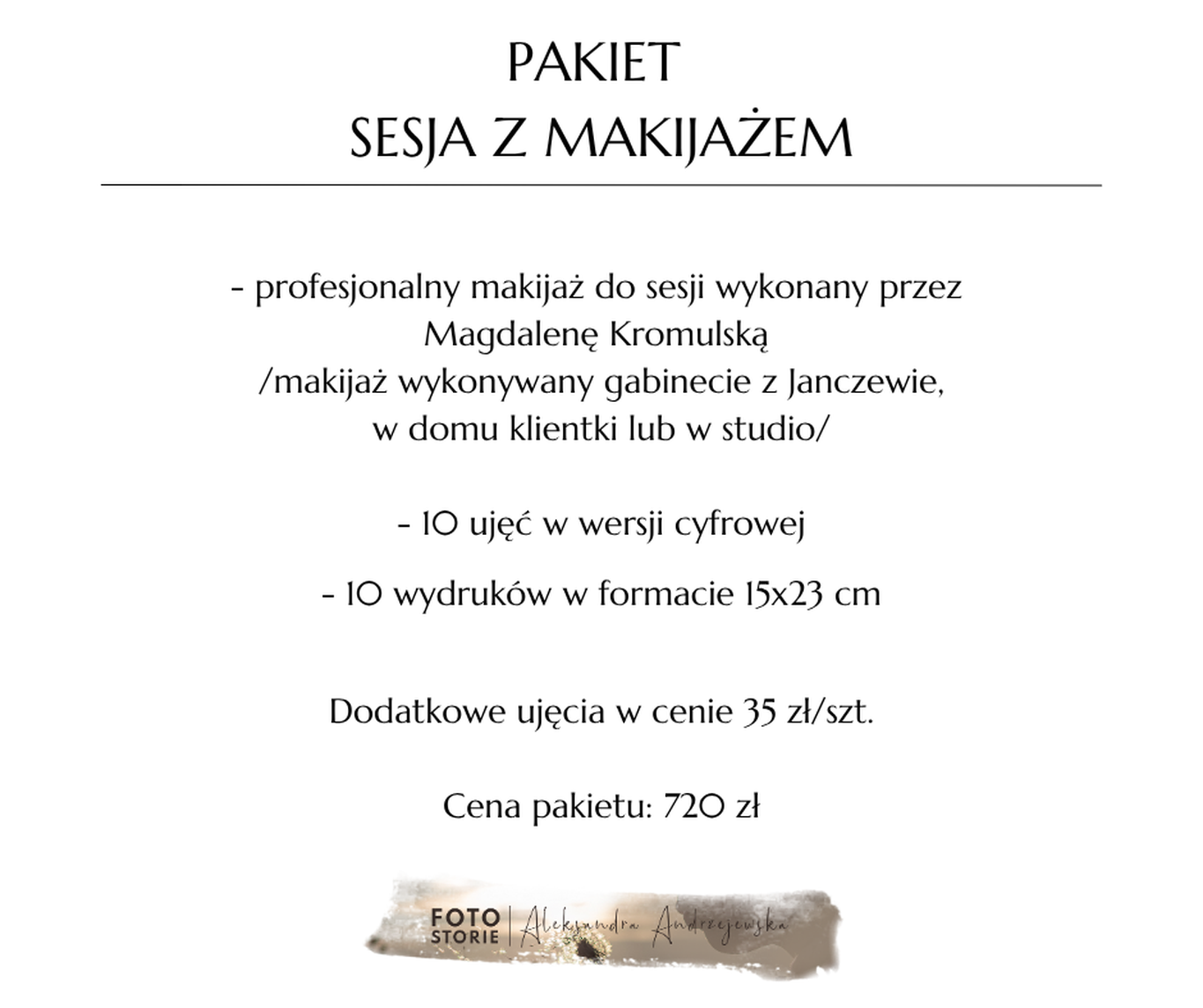 PAKIET
SESJA Z MAKIJAŻEM

- profesjonalny makijaż do sesji wykonany przez Magdalenę Kromulską /makijaż wykonywany gabinecie z Janczewie, w domu klientki lub w studio/

- 10 ujęć w wersji cyfrowej

- 10 wydruków w formacie 15x23 cm

Dodatkowe ujęcia w cenie 35 zł/szt.

Cena pakietu: 720 zł

FOTO STORIE | Aleksandra Andrzejewska